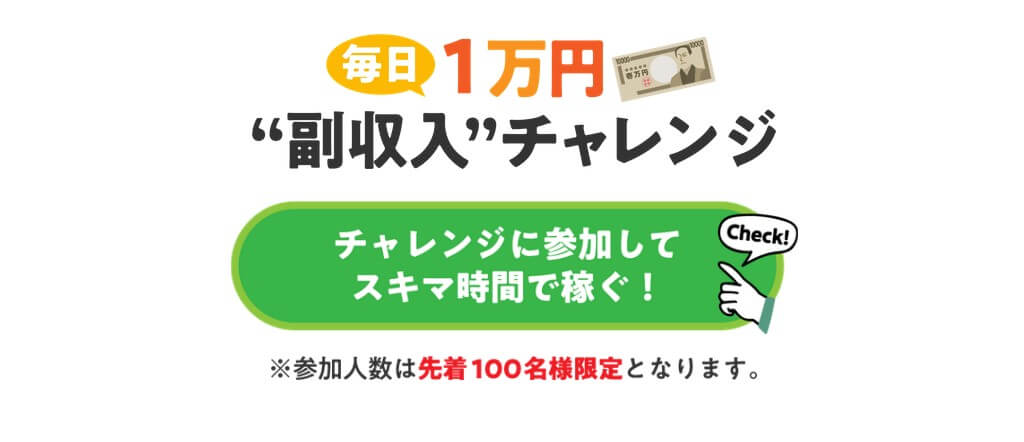 毎日 1万円

“副収入”チャレンジ

チャレンジに参加して
スキマ時間で稼ぐ！

Check!

※参加人数は先着100名様限定となります。